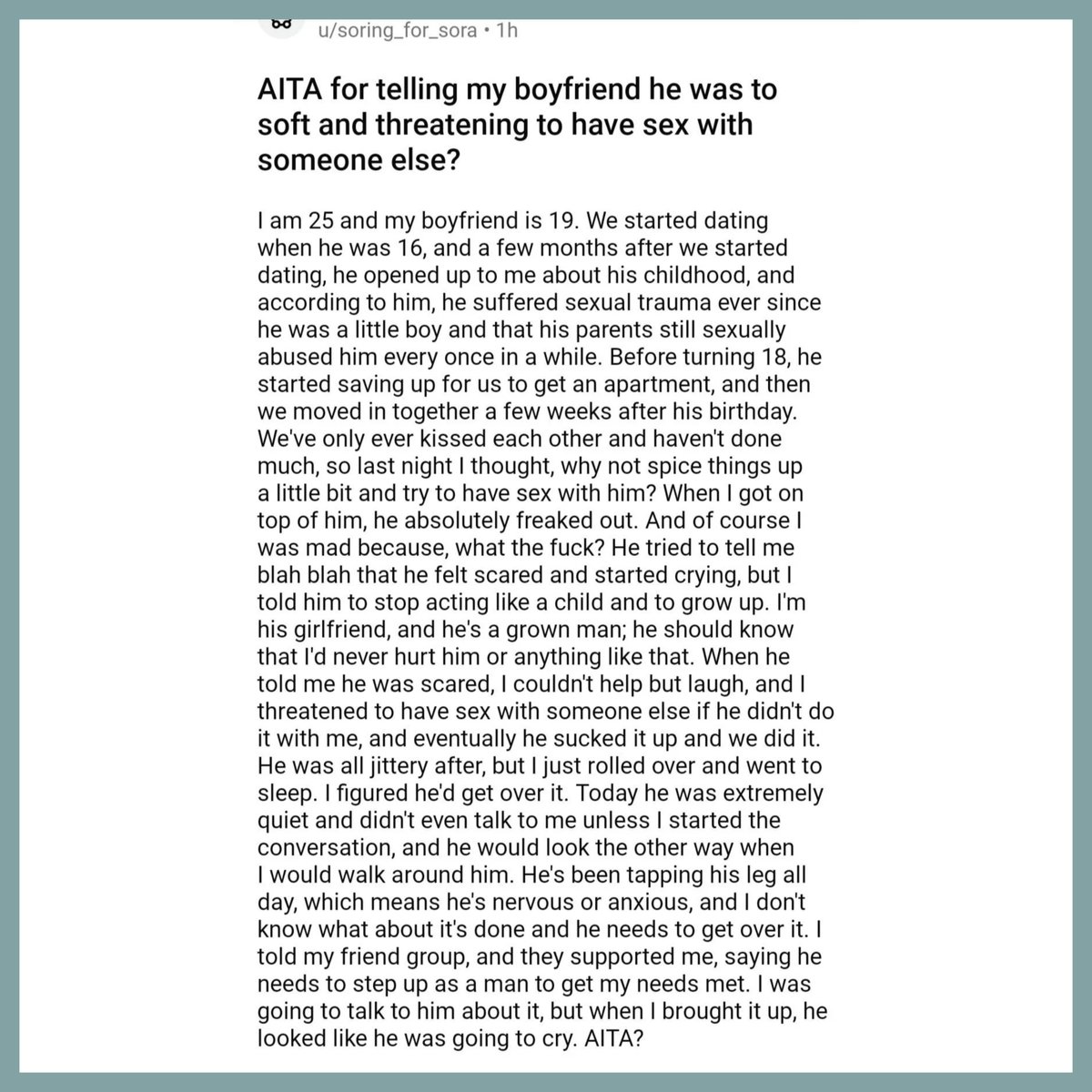 u/soring_for_sora • 1h

AITA for telling my boyfriend he was to soft and threatening to have sex with someone else?

I am 25 and my boyfriend is 19. We started dating when he was 16, and a few months after we started dating, he opened up to me about his childhood, and according to him, he suffered sexual trauma ever since he was a little boy and that his parents still sexually abused him every once in a while. Before turning 18, he started saving up for us to get an apartment, and then we moved in together a few weeks after his birthday. We've only ever kissed each other and haven't done much, so last night I thought, why not spice things up a little bit and try to have sex with him? When I got on top of him, he absolutely freaked out. And of course I was mad because, what the fuck? He tried to tell me blah blah that he felt scared and started crying, but I told him to stop acting like a child and to grow up. I'm his girlfriend, and he's a grown man; he should know that I'd never hurt him or anything like that. When he told me he was scared, I couldn't help but laugh, and I threatened to have sex with someone else if he didn't do it with me, and eventually he sucked it up and we did it. He was all jittery after, but I just rolled over and went to sleep. I figured he'd get over it. Today he was extremely quiet and didn't even talk to me unless I started the conversation, and he would look the other way when I would walk around him. He's been tapping his leg all day, which means he's nervous or anxious, and I don't know what about it's done and he needs to get over it. I told my friend group, and they supported me, saying he needs to step up as a man to get my needs met. I was going to talk to him about it, but when I brought it up, he looked like he was going to cry. AITA?